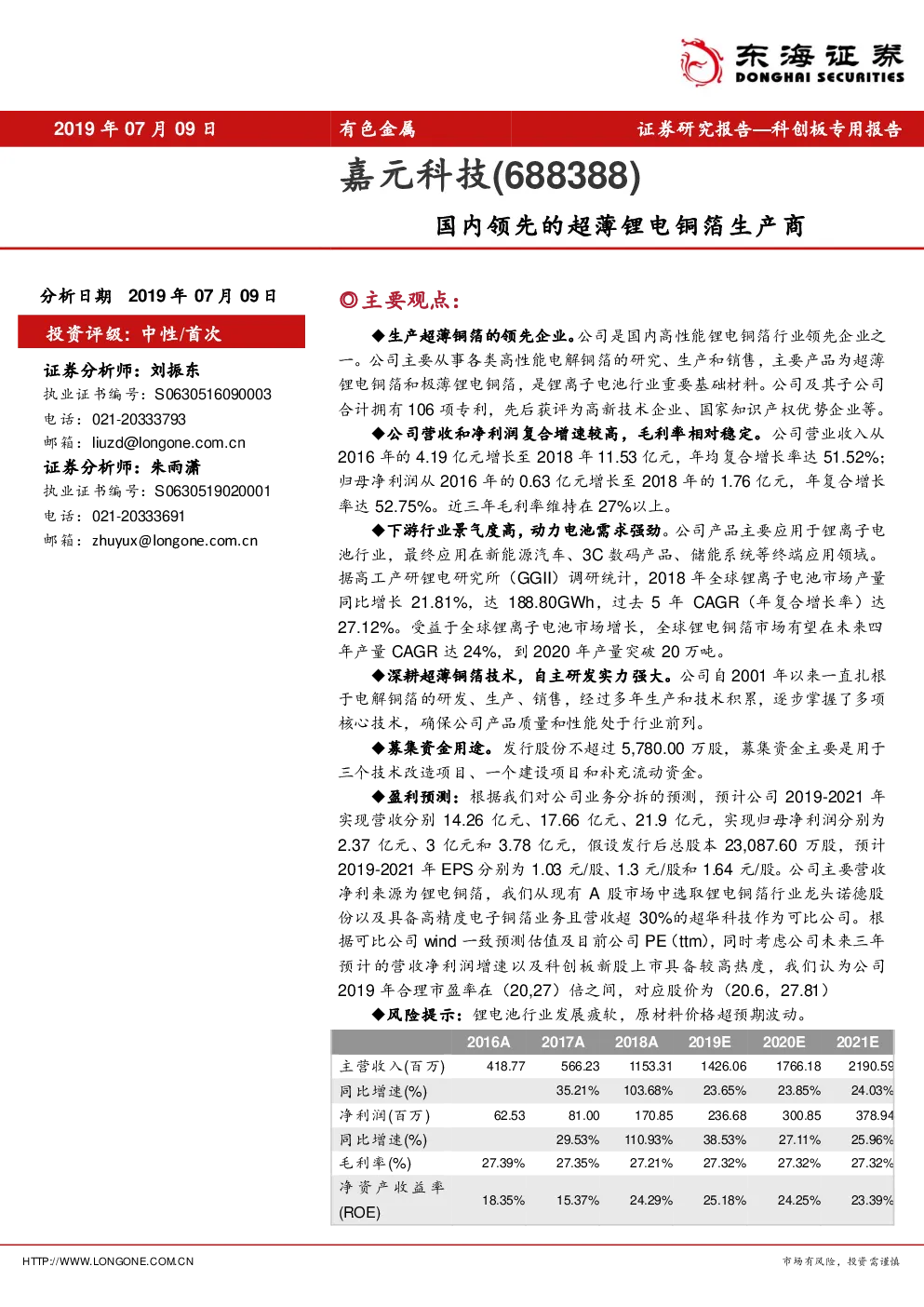 东海证券
DONGHAI SECURITIES

2019 年 07 月 09 日　有色金属　证券研究报告—科创板专用报告

嘉元科技(688388)

国内领先的超薄锂电铜箔生产商

分析日期 2019 年 07 月 09 日

投资评级：中性/首次

证券分析师：刘振东
执业证书编号：S0630516090003
电话：021-20333793
邮箱：liuzd@longone.com.cn
证券分析师：朱雨潇
执业证书编号：S0630519020001
电话：021-20333691
邮箱：zhuyux@longone.com.cn

◎主要观点：

◆生产超薄铜箔的领先企业。公司是国内高性能锂电铜箔行业领先企业之一。公司主要从事各类高性能电解铜箔的研究、生产和销售，主要产品为超薄锂电铜箔和极薄锂电铜箔，是锂离子电池行业重要基础材料。公司及其子公司合计拥有 106 项专利，先后获评为高新技术企业、国家知识产权优势企业等。

◆公司营收和净利润复合增速较高，毛利率相对稳定。公司营业收入从 2016 年的 4.19 亿元增长至 2018 年 11.53 亿元，年均复合增长率达 51.52%；归母净利润从 2016 年的 0.63 亿元增长至 2018 年的 1.76 亿元，年复合增长率达 52.75%。近三年毛利率维持在 27%以上。

◆下游行业景气度高，动力电池需求强劲。公司产品主要应用于锂离子电池行业，最终应用在新能源汽车、3C 数码产品、储能系统等终端应用领域。据高工产研锂电研究所（GGII）调研统计，2018 年全球锂离子电池市场产量同比增长 21.81%，达 188.80GWh，过去 5 年 CAGR（年复合增长率）达 27.12%。受益于全球锂离子电池市场增长，全球锂电铜箔市场有望在未来四年产量 CAGR 达 24%，到 2020 年产量突破 20 万吨。

◆深耕超薄铜箔技术，自主研发实力强大。公司自 2001 年以来一直扎根于电解铜箔的研发、生产、销售，经过多年生产和技术积累，逐步掌握了多项核心技术，确保公司产品质量和性能处于行业前列。

◆募集资金用途。发行股份不超过 5,780.00 万股，募集资金主要是用于三个技术改造项目、一个建设项目和补充流动资金。

◆盈利预测：根据我们对公司业务分拆的预测，预计公司 2019-2021 年实现营收分别 14.26 亿元、17.66 亿元、21.9 亿元，实现归母净利润分别为 2.37 亿元、3 亿元和 3.78 亿元，假设发行后总股本 23,087.60 万股，预计 2019-2021 年 EPS 分别为 1.03 元/股、1.3 元/股和 1.64 元/股。公司主要营收净利来源为锂电铜箔，我们从现有 A 股市场中选取锂电铜箔行业龙头诺德股份以及具备高精度电子铜箔业务且营收超 30%的超华科技作为可比公司。根据可比公司 wind 一致预测估值及目前公司 PE（ttm），同时考虑公司未来三年预计的营收净利润增速以及科创板新股上市具备较高热度，我们认为公司 2019 年合理市盈率在（20,27）倍之间，对应股价为（20.6，27.81）

◆风险提示：锂电池行业发展疲软，原材料价格超预期波动。

| | 2016A | 2017A | 2018A | 2019E | 2020E | 2021E |
|---|---|---|---|---|---|---|
| 主营收入(百万) | 418.77 | 566.23 | 1153.31 | 1426.06 | 1766.18 | 2190.59 |
| 同比增速(%) | | 35.21% | 103.68% | 23.65% | 23.85% | 24.03% |
| 净利润(百万) | 62.53 | 81.00 | 170.85 | 236.68 | 300.85 | 378.94 |
| 同比增速(%) | | 29.53% | 110.93% | 38.53% | 27.11% | 25.96% |
| 毛利率(%) | 27.39% | 27.35% | 27.21% | 27.32% | 27.32% | 27.32% |
| 净资产收益率(ROE) | 18.35% | 15.37% | 24.29% | 25.18% | 24.25% | 23.39% |

HTTP://WWW.LONGONE.COM.CN　市场有风险，投资需谨慎